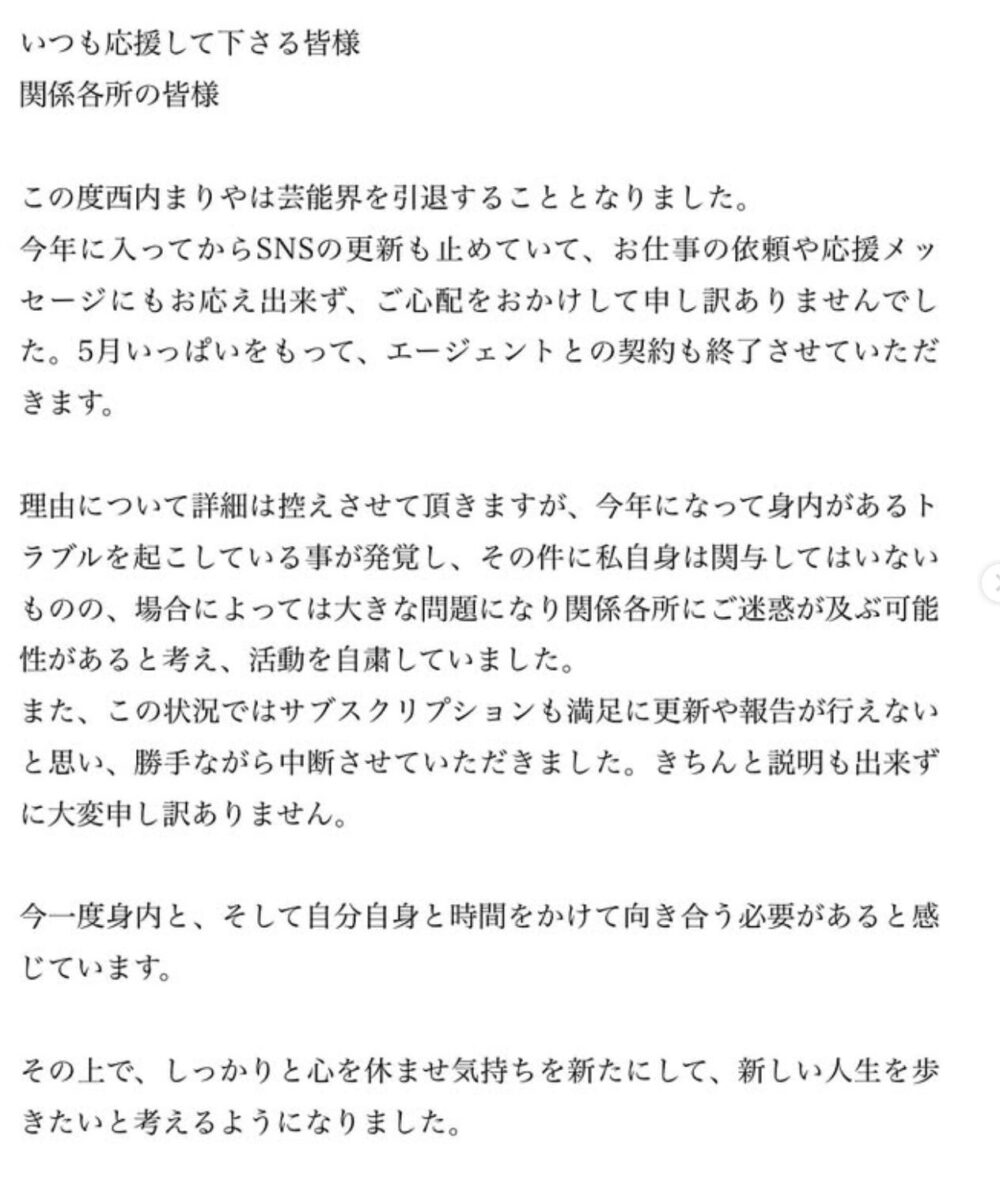 いつも応援して下さる皆様
関係各所の皆様

この度西内まりやは芸能界を引退することとなりました。
今年に入ってからSNSの更新も止めていて、お仕事の依頼や応援メッセージにもお応え出来ず、ご心配をおかけして申し訳ありませんでした。5月いっぱいをもって、エージェントとの契約も終了させていただきます。

理由について詳細は控えさせて頂きますが、今年になって身内があるトラブルを起こしている事が発覚し、その件に私自身は関与してはいないものの、場合によっては大きな問題になり関係各所にご迷惑が及ぶ可能性があると考え、活動を自粛していました。
また、この状況ではサブスクリプションも満足に更新や報告が行えないと思い、勝手ながら中断させていただきました。きちんと説明も出来ずに大変申し訳ありません。

今一度身内と、そして自分自身と時間をかけて向き合う必要があると感じています。

その上で、しっかりと心を休ませ気持ちを新たにして、新しい人生を歩きたいと考えるようになりました。